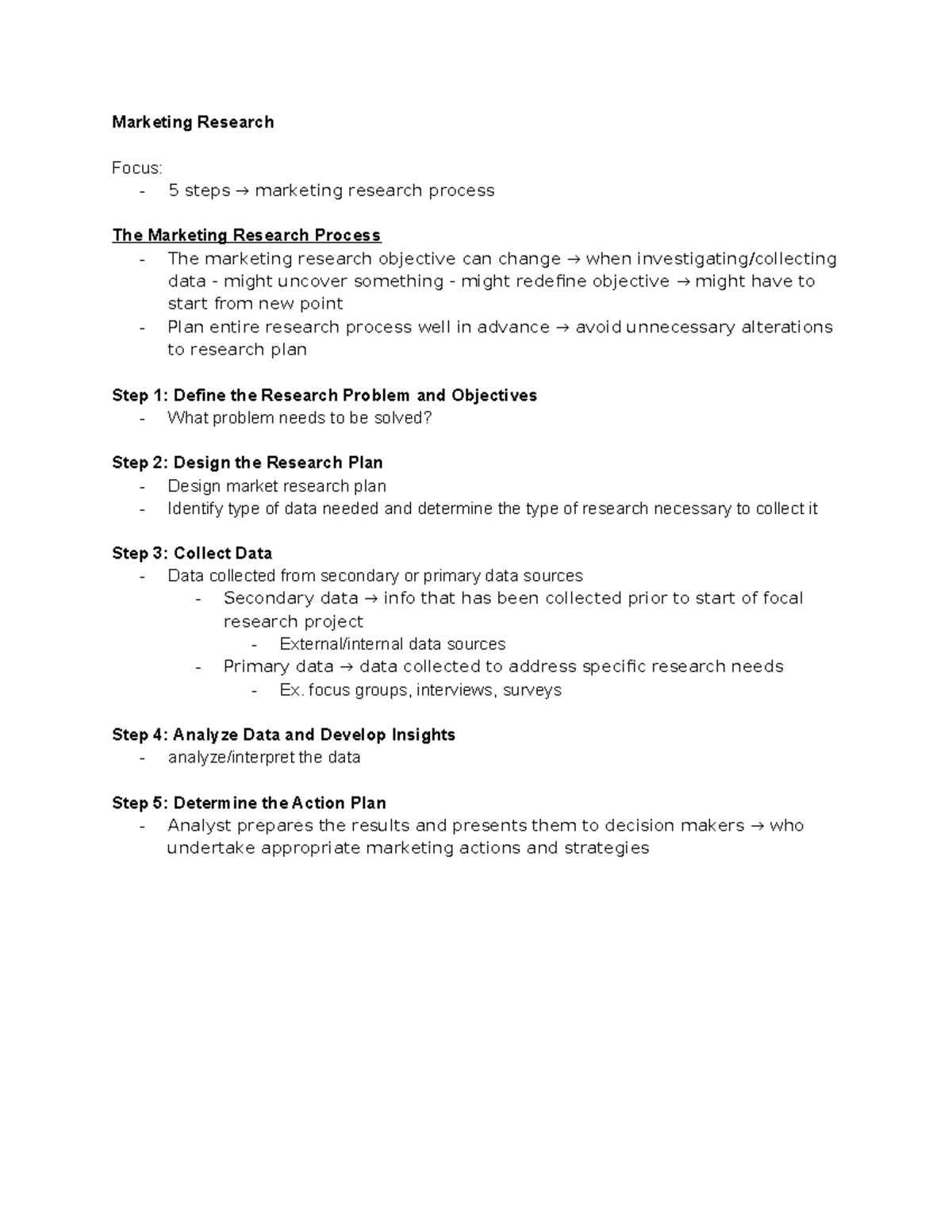 Marketing Research

Focus:
- 5 steps → marketing research process

The Marketing Research Process
- The marketing research objective can change → when investigating/collecting data - might uncover something - might redefine objective → might have to start from new point
- Plan entire research process well in advance → avoid unnecessary alterations to research plan

Step 1: Define the Research Problem and Objectives
- What problem needs to be solved?

Step 2: Design the Research Plan
- Design market research plan
- Identify type of data needed and determine the type of research necessary to collect it

Step 3: Collect Data
- Data collected from secondary or primary data sources
- Secondary data → info that has been collected prior to start of focal research project
- External/internal data sources
- Primary data → data collected to address specific research needs
- Ex. focus groups, interviews, surveys

Step 4: Analyze Data and Develop Insights
- analyze/interpret the data

Step 5: Determine the Action Plan
- Analyst prepares the results and presents them to decision makers → who undertake appropriate marketing actions and strategies